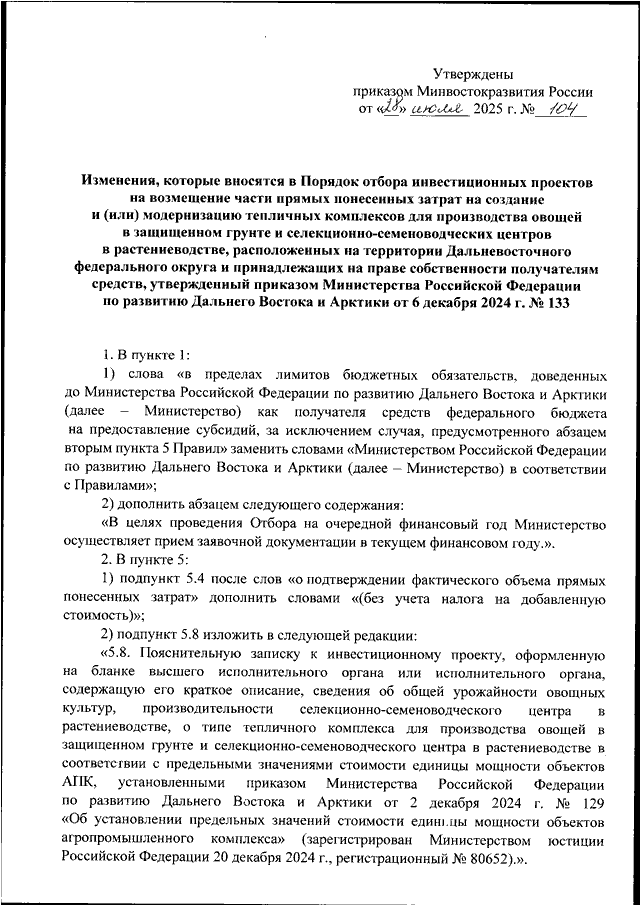 Утверждены
приказом Минвостокразвития России
от «28» июля 2025 г. № 104

Изменения, которые вносятся в Порядок отбора инвестиционных проектов на возмещение части прямых понесенных затрат на создание и (или) модернизацию тепличных комплексов для производства овощей в защищенном грунте и селекционно-семеноводческих центров в растениеводстве, расположенных на территории Дальневосточного федерального округа и принадлежащих на праве собственности получателям средств, утвержденный приказом Министерства Российской Федерации по развитию Дальнего Востока и Арктики от 6 декабря 2024 г. № 133

1. В пункте 1:

1) слова «в пределах лимитов бюджетных обязательств, доведенных до Министерства Российской Федерации по развитию Дальнего Востока и Арктики (далее – Министерство) как получателя средств федерального бюджета на предоставление субсидий, за исключением случая, предусмотренного абзацем вторым пункта 5 Правил» заменить словами «Министерством Российской Федерации по развитию Дальнего Востока и Арктики (далее – Министерство) в соответствии с Правилами»;

2) дополнить абзацем следующего содержания:

«В целях проведения Отбора на очередной финансовый год Министерство осуществляет прием заявочной документации в текущем финансовом году.».

2. В пункте 5:

1) подпункт 5.4 после слов «о подтверждении фактического объема прямых понесенных затрат» дополнить словами «(без учета налога на добавленную стоимость)»;

2) подпункт 5.8 изложить в следующей редакции:

«5.8. Пояснительную записку к инвестиционному проекту, оформленную на бланке высшего исполнительного органа или исполнительного органа, содержащую его краткое описание, сведения об общей урожайности овощных культур, производительности селекционно-семеноводческого центра в растениеводстве, о типе тепличного комплекса для производства овощей в защищенном грунте и селекционно-семеноводческого центра в растениеводстве в соответствии с предельными значениями стоимости единицы мощности объектов АПК, установленными приказом Министерства Российской Федерации по развитию Дальнего Востока и Арктики от 2 декабря 2024 г. № 129 «Об установлении предельных значений стоимости единицы мощности объектов агропромышленного комплекса» (зарегистрирован Министерством юстиции Российской Федерации 20 декабря 2024 г., регистрационный № 80652).».